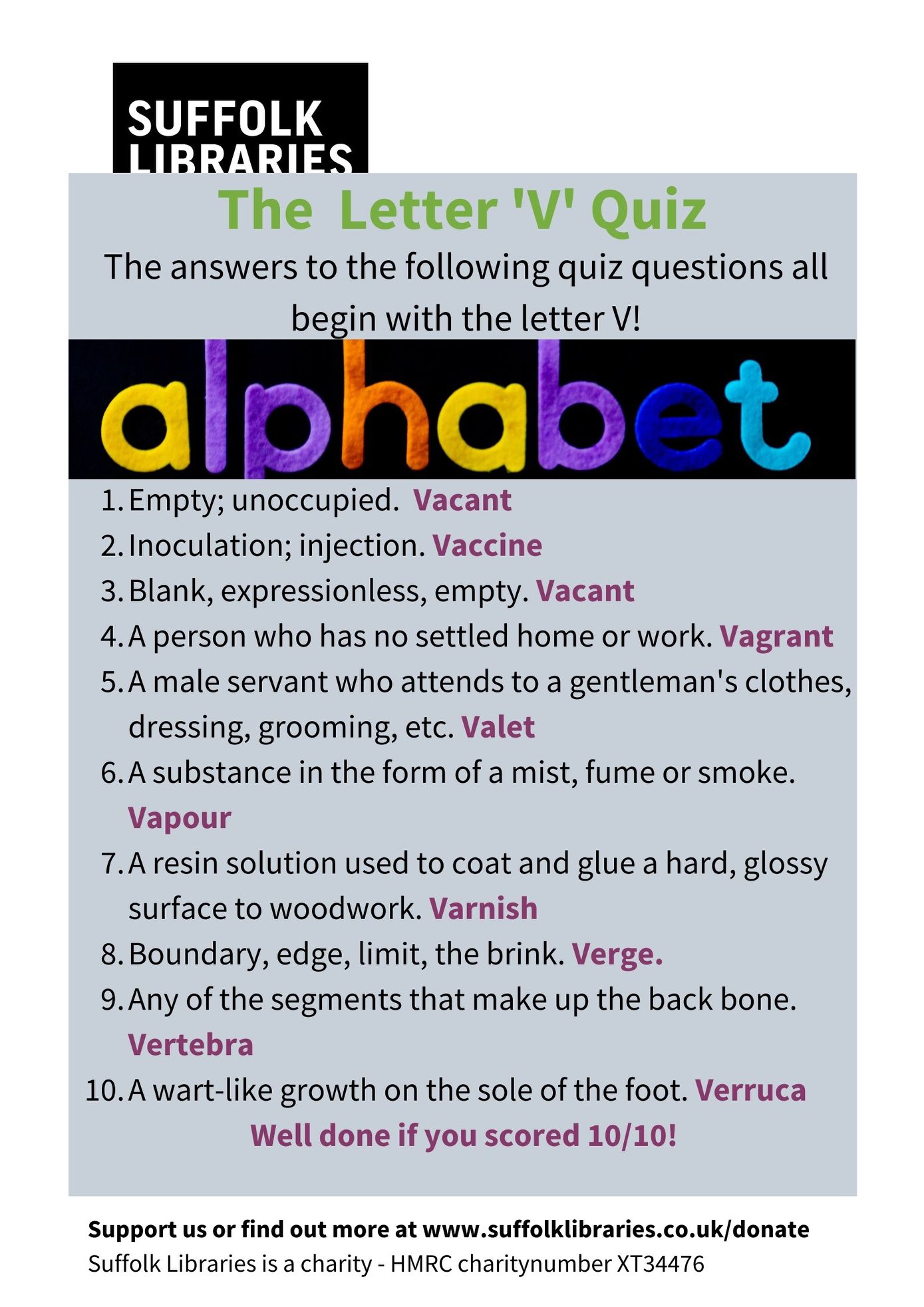 SUFFOLK LIBRARIES

The Letter 'V' Quiz

The answers to the following quiz questions all begin with the letter V!

alphabet

1. Empty; unoccupied. Vacant
2. Inoculation; injection. Vaccine
3. Blank, expressionless, empty. Vacant
4. A person who has no settled home or work. Vagrant
5. A male servant who attends to a gentleman's clothes, dressing, grooming, etc. Valet
6. A substance in the form of a mist, fume or smoke. Vapour
7. A resin solution used to coat and glue a hard, glossy surface to woodwork. Varnish
8. Boundary, edge, limit, the brink. Verge.
9. Any of the segments that make up the back bone. Vertebra
10. A wart-like growth on the sole of the foot. Verruca

Well done if you scored 10/10!

Support us or find out more at www.suffolklibraries.co.uk/donate
Suffolk Libraries is a charity - HMRC charitynumber XT34476